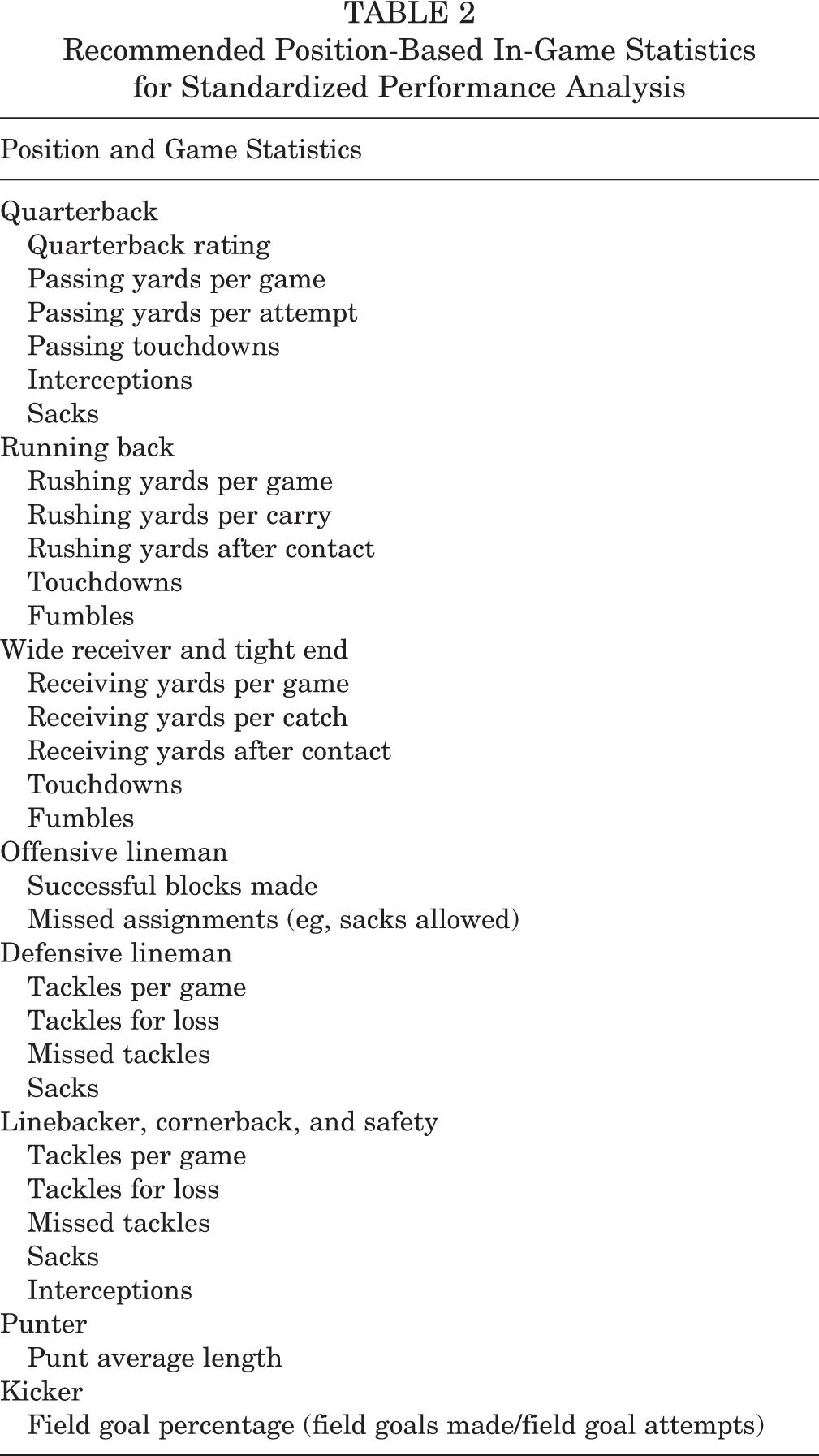 TABLE 2
Recommended Position-Based In-Game Statistics for Standardized Performance Analysis

Position and Game Statistics

Quarterback
Quarterback rating
Passing yards per game
Passing yards per attempt
Passing touchdowns
Interceptions
Sacks
Running back
Rushing yards per game
Rushing yards per carry
Rushing yards after contact
Touchdowns
Fumbles
Wide receiver and tight end
Receiving yards per game
Receiving yards per catch
Receiving yards after contact
Touchdowns
Fumbles
Offensive lineman
Successful blocks made
Missed assignments (eg, sacks allowed)
Defensive lineman
Tackles per game
Tackles for loss
Missed tackles
Sacks
Linebacker, cornerback, and safety
Tackles per game
Tackles for loss
Missed tackles
Sacks
Interceptions
Punter
Punt average length
Kicker
Field goal percentage (field goals made/field goal attempts)